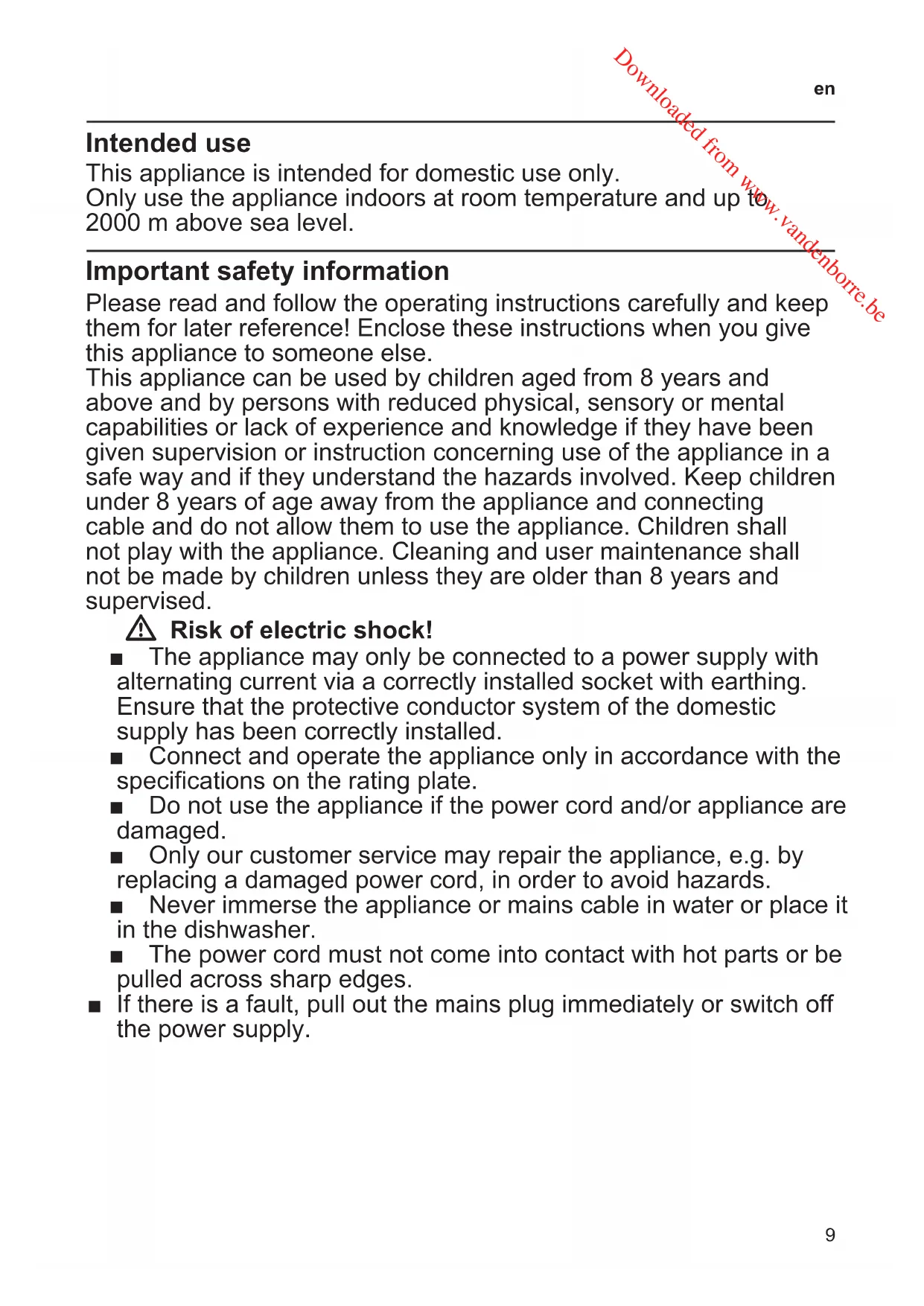 Downloaded from www.vandenborre.be

en

Intended use
This appliance is intended for domestic use only.
Only use the appliance indoors at room temperature and up to 2000 m above sea level.

Important safety information
Please read and follow the operating instructions carefully and keep them for later reference! Enclose these instructions when you give this appliance to someone else.
This appliance can be used by children aged from 8 years and above and by persons with reduced physical, sensory or mental capabilities or lack of experience and knowledge if they have been given supervision or instruction concerning use of the appliance in a safe way and if they understand the hazards involved. Keep children under 8 years of age away from the appliance and connecting cable and do not allow them to use the appliance. Children shall not play with the appliance. Cleaning and user maintenance shall not be made by children unless they are older than 8 years and supervised.

⚠ Risk of electric shock!
■ The appliance may only be connected to a power supply with alternating current via a correctly installed socket with earthing. Ensure that the protective conductor system of the domestic supply has been correctly installed.
■ Connect and operate the appliance only in accordance with the specifications on the rating plate.
■ Do not use the appliance if the power cord and/or appliance are damaged.
■ Only our customer service may repair the appliance, e.g. by replacing a damaged power cord, in order to avoid hazards.
■ Never immerse the appliance or mains cable in water or place it in the dishwasher.
■ The power cord must not come into contact with hot parts or be pulled across sharp edges.
■ If there is a fault, pull out the mains plug immediately or switch off the power supply.

9